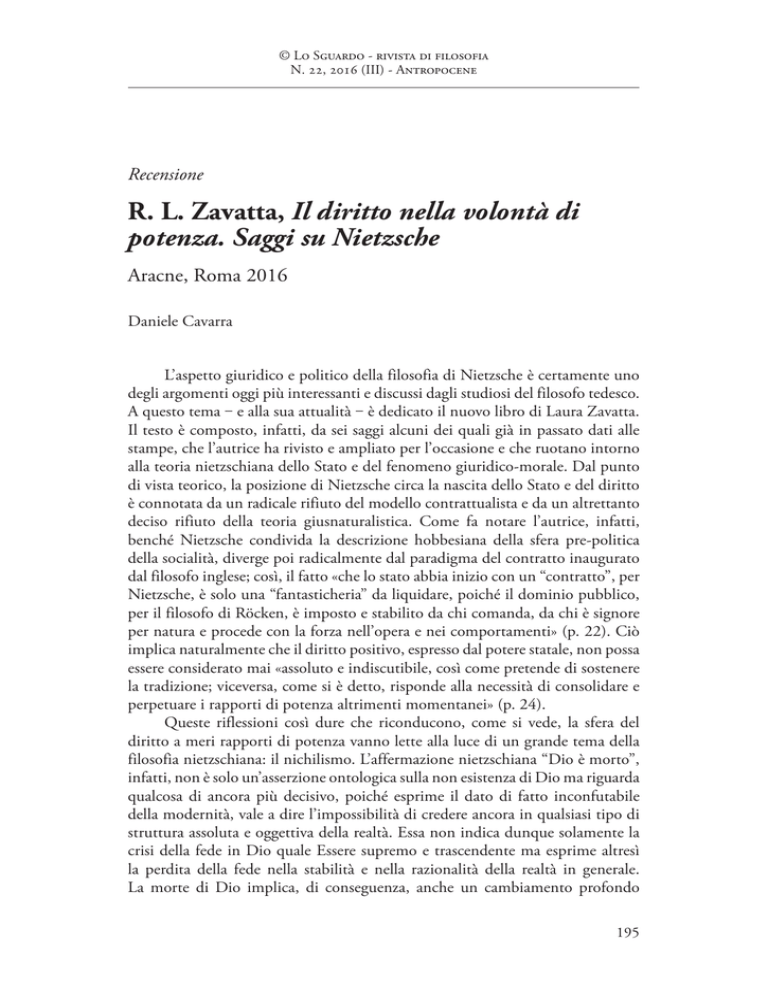 © Lo Sguardo - rivista di filosofia
N. 22, 2016 (III) - Antropocene

Recensione

R. L. Zavatta, Il diritto nella volontà di potenza. Saggi su Nietzsche

Aracne, Roma 2016

Daniele Cavarra

L'aspetto giuridico e politico della filosofia di Nietzsche è certamente uno degli argomenti oggi più interessanti e discussi dagli studiosi del filosofo tedesco. A questo tema – e alla sua attualità – è dedicato il nuovo libro di Laura Zavatta. Il testo è composto, infatti, da sei saggi alcuni dei quali già in passato dati alle stampe, che l'autrice ha rivisto e ampliato per l'occasione e che ruotano intorno alla teoria nietzschiana dello Stato e del fenomeno giuridico-morale. Dal punto di vista teorico, la posizione di Nietzsche circa la nascita dello Stato e del diritto è connotata da un radicale rifiuto del modello contrattualista e da un altrettanto deciso rifiuto della teoria giusnaturalistica. Come fa notare l'autrice, infatti, benché Nietzsche condivida la descrizione hobbesiana della sfera pre-politica della socialità, diverge poi radicalmente dal paradigma del contratto inaugurato dal filosofo inglese; così, il fatto «che lo stato abbia inizio con un "contratto", per Nietzsche, è solo una "fantasticheria" da liquidare, poiché il dominio pubblico, per il filosofo di Röcken, è imposto e stabilito da chi comanda, da chi è signore per natura e procede con la forza nell'opera e nei comportamenti» (p. 22). Ciò implica naturalmente che il diritto positivo, espresso dal potere statale, non possa essere considerato mai «assoluto e indiscutibile, così come pretende di sostenere la tradizione; viceversa, come si è detto, risponde alla necessità di consolidare e perpetuare i rapporti di potenza altrimenti momentanei» (p. 24).

Queste riflessioni così dure che riconducono, come si vede, la sfera del diritto a meri rapporti di potenza vanno lette alla luce di un grande tema della filosofia nietzschiana: il nichilismo. L'affermazione nietzschiana "Dio è morto", infatti, non è solo un'asserzione ontologica sulla non esistenza di Dio ma riguarda qualcosa di ancora più decisivo, poiché esprime il dato di fatto inconfutabile della modernità, vale a dire l'impossibilità di credere ancora in qualsiasi tipo di struttura assoluta e oggettiva della realtà. Essa non indica dunque solamente la crisi della fede in Dio quale Essere supremo e trascendente ma esprime altresì la perdita della fede nella stabilità e nella razionalità della realtà in generale. La morte di Dio implica, di conseguenza, anche un cambiamento profondo

195